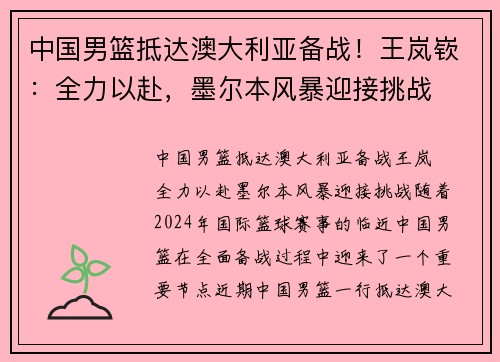 中国男篮抵达澳大利亚备战！王岚嵚：全力以赴，墨尔本风暴迎接挑战

中国男篮抵达澳大利亚备战王岚全力以赴墨尔本风暴迎接挑战随着2024年国际篮球赛事的临近中国男篮在全面备战过程中迎来了一个重要节点近期中国男篮一行抵达澳大